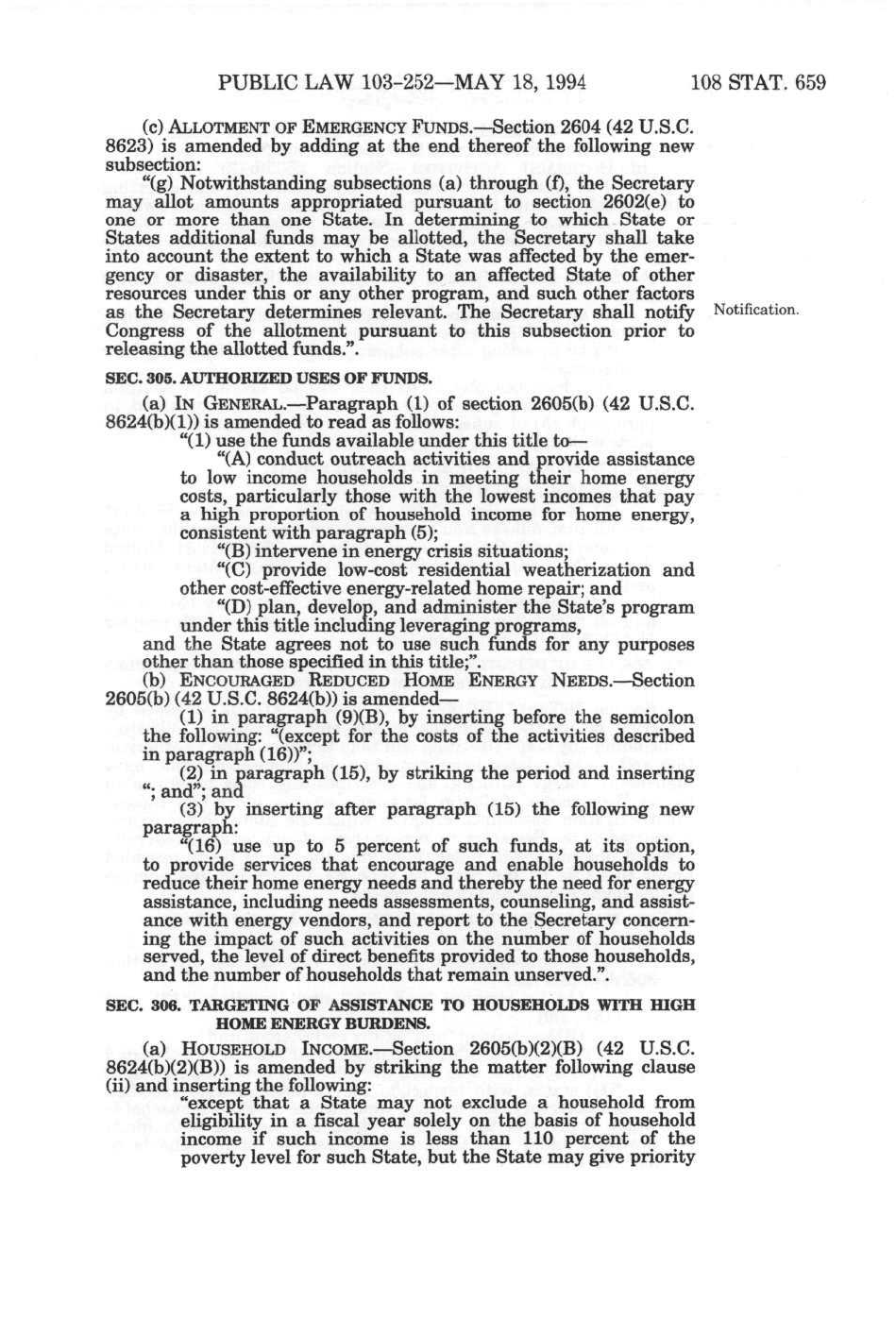 PUBLIC LAW 103-252—MAY 18, 1994 108 STAT. 659

(c) ALLOTMENT OF EMERGENCY FUNDS.—Section 2604 (42 U.S.C. 8623) is amended by adding at the end thereof the following new subsection:

"(g) Notwithstanding subsections (a) through (f), the Secretary may allot amounts appropriated pursuant to section 2602(e) to one or more than one State. In determining to which State or States additional funds may be allotted, the Secretary shall take into account the extent to which a State was affected by the emergency or disaster, the availability to an affected State of other resources under this or any other program, and such other factors as the Secretary determines relevant. The Secretary shall notify Congress of the allotment pursuant to this subsection prior to releasing the allotted funds.".

Notification.

SEC. 305. AUTHORIZED USES OF FUNDS.

(a) IN GENERAL.—Paragraph (1) of section 2605(b) (42 U.S.C. 8624(b)(1)) is amended to read as follows:

"(1) use the funds available under this title to—

"(A) conduct outreach activities and provide assistance to low income households in meeting their home energy costs, particularly those with the lowest incomes that pay a high proportion of household income for home energy, consistent with paragraph (5);

"(B) intervene in energy crisis situations;

"(C) provide low-cost residential weatherization and other cost-effective energy-related home repair; and

"(D) plan, develop, and administer the State's program under this title including leveraging programs,

and the State agrees not to use such funds for any purposes other than those specified in this title;".

(b) ENCOURAGED REDUCED HOME ENERGY NEEDS.—Section 2605(b) (42 U.S.C. 8624(b)) is amended—

(1) in paragraph (9)(B), by inserting before the semicolon the following: "(except for the costs of the activities described in paragraph (16))";

(2) in paragraph (15), by striking the period and inserting "; and"; and

(3) by inserting after paragraph (15) the following new paragraph:

"(16) use up to 5 percent of such funds, at its option, to provide services that encourage and enable households to reduce their home energy needs and thereby the need for energy assistance, including needs assessments, counseling, and assistance with energy vendors, and report to the Secretary concerning the impact of such activities on the number of households served, the level of direct benefits provided to those households, and the number of households that remain unserved.".

SEC. 306. TARGETING OF ASSISTANCE TO HOUSEHOLDS WITH HIGH HOME ENERGY BURDENS.

(a) HOUSEHOLD INCOME.—Section 2605(b)(2)(B) (42 U.S.C. 8624(b)(2)(B)) is amended by striking the matter following clause (ii) and inserting the following:

"except that a State may not exclude a household from eligibility in a fiscal year solely on the basis of household income if such income is less than 110 percent of the poverty level for such State, but the State may give priority